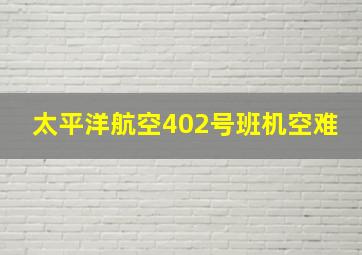 太平洋航空402号班机空难